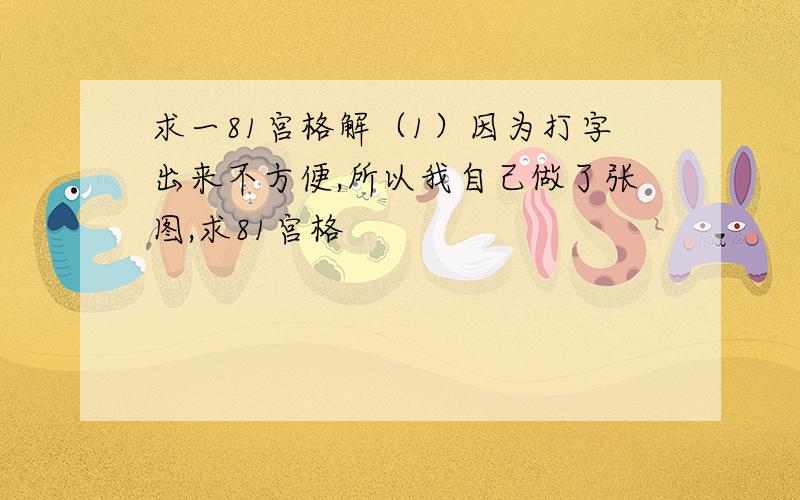 求一81宫格解（1）因为打字出来不方便,所以我自己做了张图,求81宫格